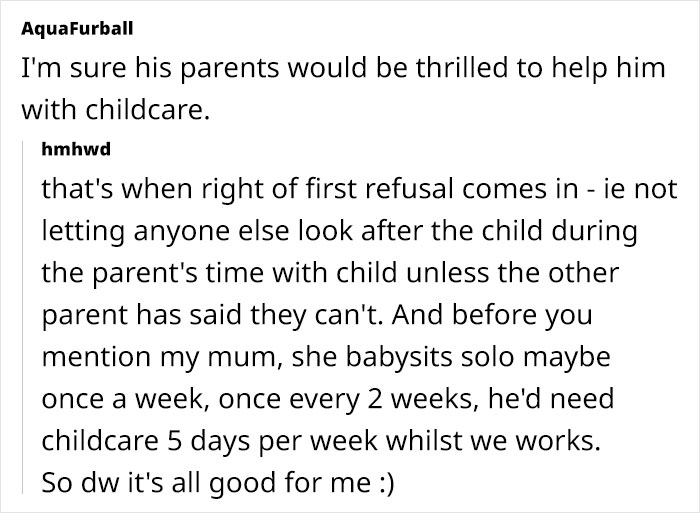 AquaFurball
I'm sure his parents would be thrilled to help him with childcare.

hmhwd
that's when right of first refusal comes in - ie not letting anyone else look after the child during the parent's time with child unless the other parent has said they can't. And before you mention my mum, she babysits solo maybe once a week, once every 2 weeks, he'd need childcare 5 days per week whilst we works.
So dw it's all good for me :)